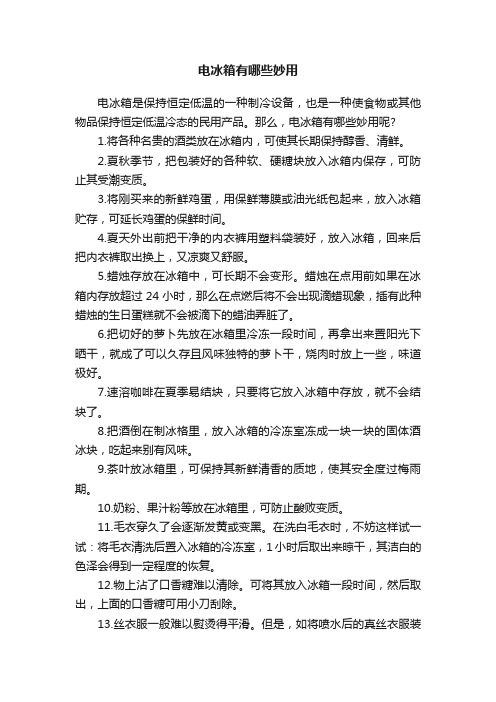 电冰箱有哪些妙用

电冰箱是保持恒定低温的一种制冷设备，也是一种使食物或其他物品保持恒定低温冷态的民用产品。那么，电冰箱有哪些妙用呢?

1.将各种名贵的酒类放在冰箱内，可使其长期保持醇香、清鲜。

2.夏秋季节，把包装好的各种软、硬糖块放入冰箱内保存，可防止其受潮变质。

3.将刚买来的新鲜鸡蛋，用保鲜薄膜或油光纸包起来，放入冰箱贮存，可延长鸡蛋的保鲜时间。

4.夏天外出前把干净的内衣裤用塑料袋装好，放入冰箱，回来后把内衣裤取出换上，又凉爽又舒服。

5.蜡烛存放在冰箱中，可长期不会变形。蜡烛在点用前如果在冰箱内存放超过 24 小时，那么在点燃后将不会出现滴蜡现象，插有此种蜡烛的生日蛋糕就不会被滴下的蜡油弄脏了。

6.把切好的萝卜先放在冰箱里冷冻一段时间，再拿出来置阳光下晒干，就成了可以久存且风味独特的萝卜干，烧肉时放上一些，味道极好。

7.速溶咖啡在夏季易结块，只要将它放入冰箱中存放，就不会结块了。

8.把酒倒在制冰格里，放入冰箱的冷冻室冻成一块一块的固体酒冰块，吃起来别有风味。

9.茶叶放冰箱里，可保持其新鲜清香的质地，使其安全度过梅雨期。

10.奶粉、果汁粉等放在冰箱里，可防止酸败变质。

11.毛衣穿久了会逐渐发黄或变黑。在洗白毛衣时，不妨这样试一试：将毛衣清洗后置入冰箱的冷冻室，1 小时后取出来晾干，其洁白的色泽会得到一定程度的恢复。

12.物上沾了口香糖难以清除。可将其放入冰箱一段时间，然后取出，上面的口香糖可用小刀刮除。

13.丝衣服一般难以熨烫得平滑。但是，如将喷水后的真丝衣服装